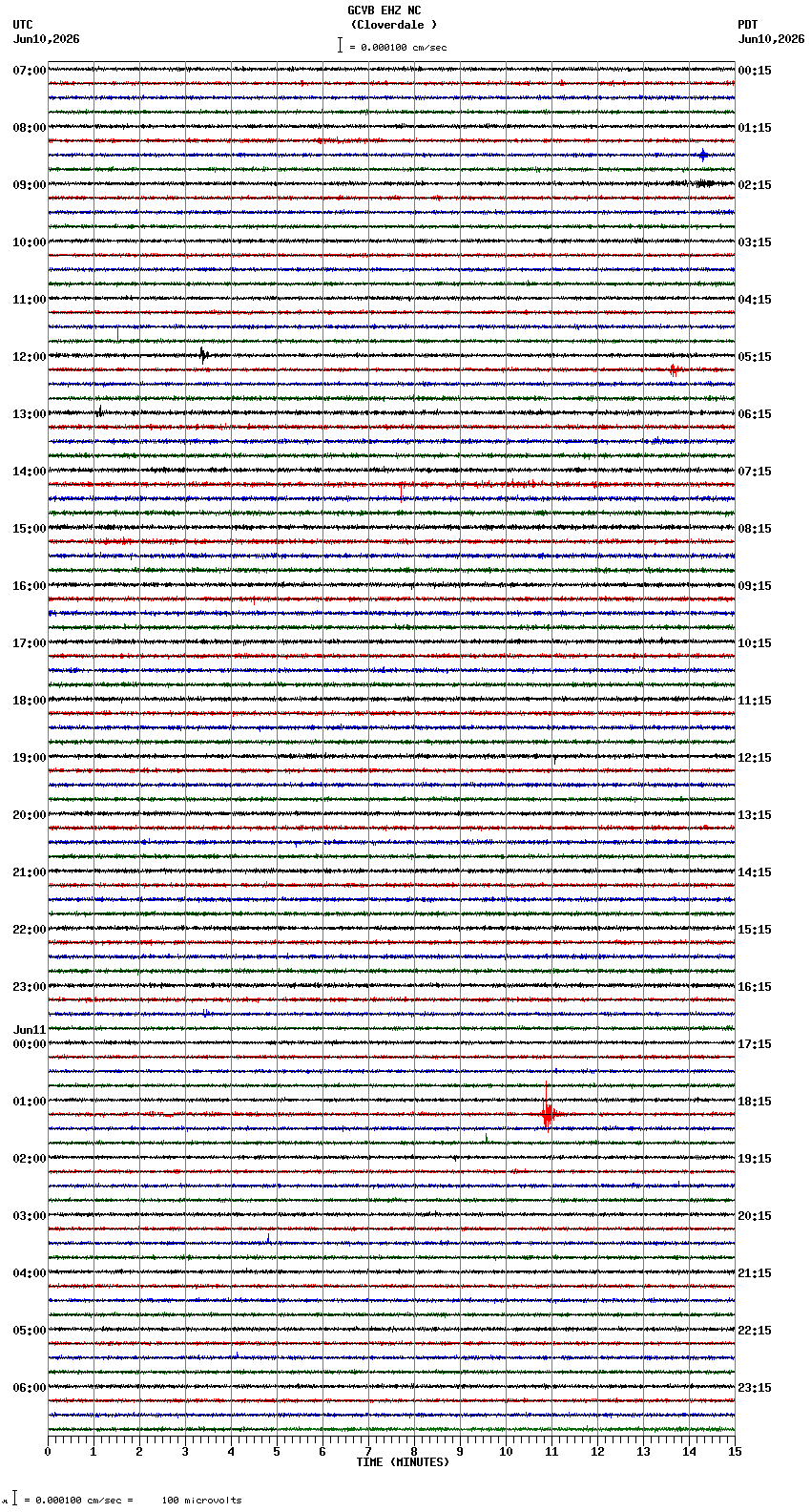 GCVB EHZ NC
(Cloverdale )
= 0.000100 cm/sec

UTC
Jun10,2026

PDT
Jun10,2026

07:00
08:00
09:00
10:00
11:00
12:00
13:00
14:00
15:00
16:00
17:00
18:00
19:00
20:00
21:00
22:00
23:00
Jun11
00:00
01:00
02:00
03:00
04:00
05:00
06:00

00:15
01:15
02:15
03:15
04:15
05:15
06:15
07:15
08:15
09:15
10:15
11:15
12:15
13:15
14:15
15:15
16:15
17:15
18:15
19:15
20:15
21:15
22:15
23:15

0 1 2 3 4 5 6 7 8 9 10 11 12 13 14 15
TIME (MINUTES)

= 0.000100 cm/sec = 100 microvolts